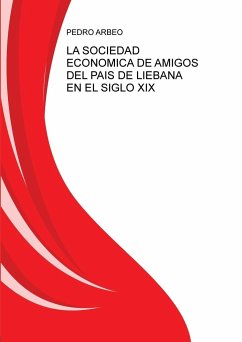 PEDRO ARBEO

LA SOCIEDAD ECONOMICA DE AMIGOS DEL PAIS DE LIEBANA EN EL SIGLO XIX